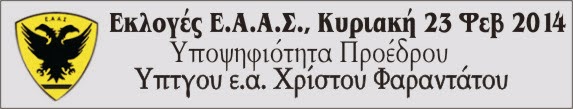 Ε.Α.Α.Σ

Εκλογές Ε.Α.Α.Σ., Κυριακή 23 Φεβ 2014
Υποψηφιότητα Προέδρου
Υπτγου ε.α. Χρίστου Φαραντάτου